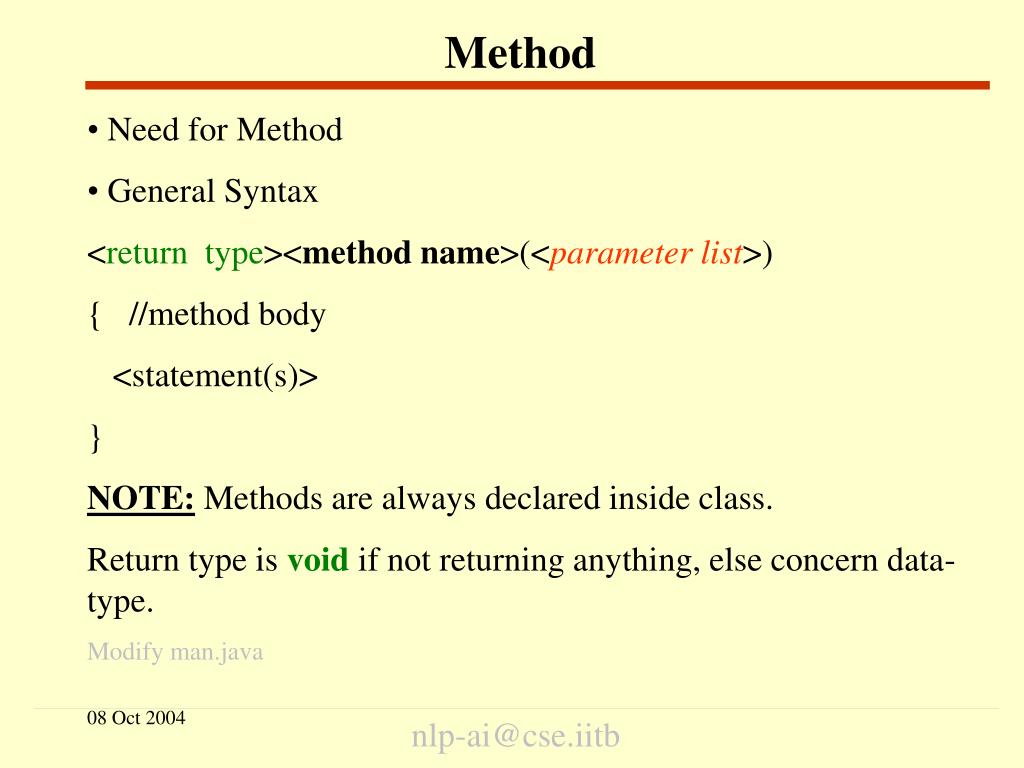 Method

• Need for Method

• General Syntax

<return type><method name>(<parameter list>)

{ //method body

<statement(s)>

}

NOTE: Methods are always declared inside class.

Return type is void if not returning anything, else concern data-type.

Modify man.java

08 Oct 2004

nlp-ai@cse.iitb